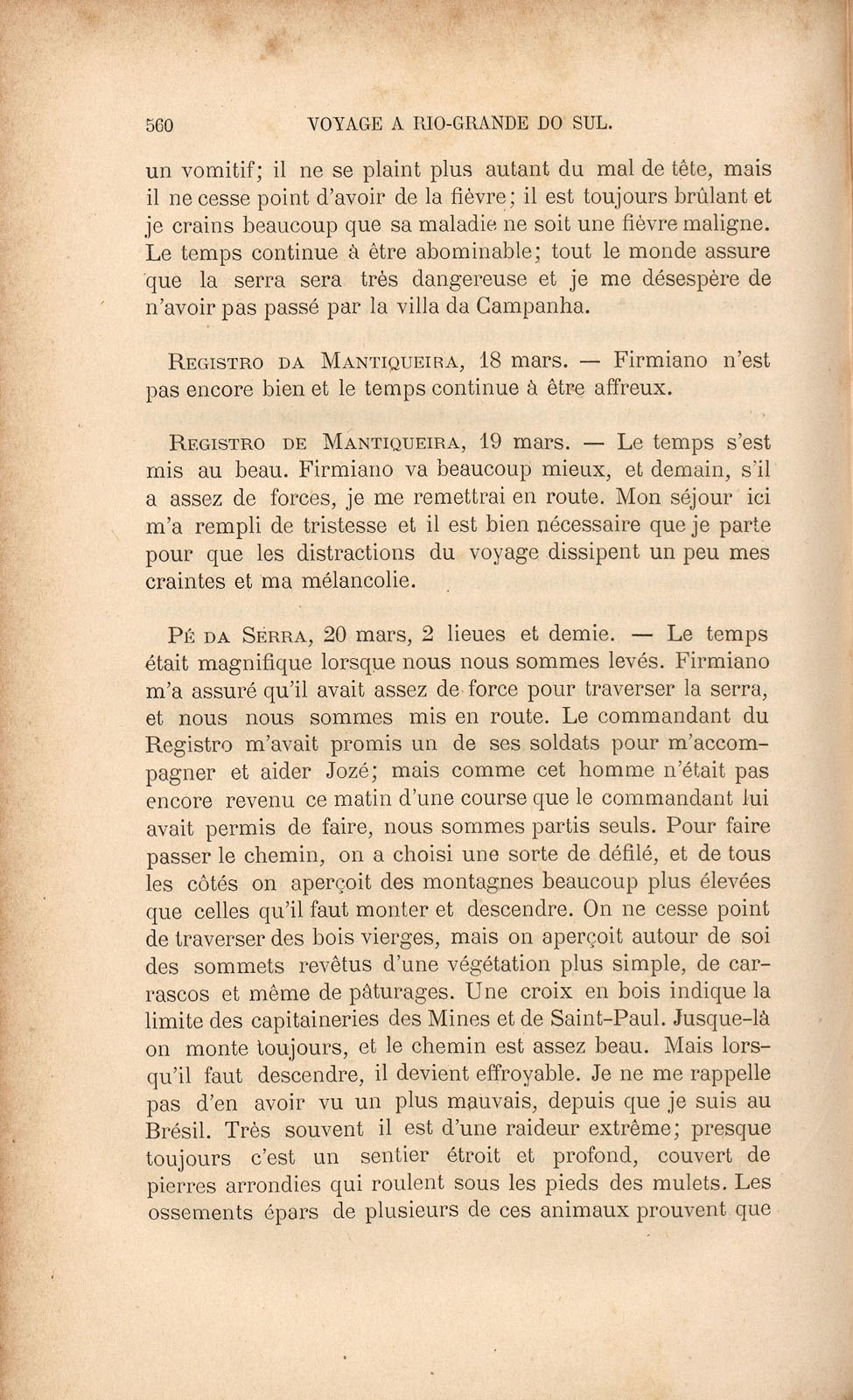 560 VOYAGE A RIO-GRANDE DO SUL.

un vomitif; il ne se plaint plus autant du mal de tête, mais il ne cesse point d'avoir de la fièvre; il est toujours brûlant et je crains beaucoup que sa maladie ne soit une fièvre maligne. Le temps continue à être abominable; tout le monde assure que la serra sera très dangereuse et je me désespère de n'avoir pas passé par la villa da Campanha.

REGISTRO DA MANTIQUEIRA, 18 mars. — Firmiano n'est pas encore bien et le temps continue à être affreux.

REGISTRO DE MANTIQUEIRA, 19 mars. — Le temps s'est mis au beau. Firmiano va beaucoup mieux, et demain, s'il a assez de forces, je me remettrai en route. Mon séjour ici m'a rempli de tristesse et il est bien nécessaire que je parte pour que les distractions du voyage dissipent un peu mes craintes et ma mélancolie.

PÉ DA SERRA, 20 mars, 2 lieues et demie. — Le temps était magnifique lorsque nous nous sommes levés. Firmiano m'a assuré qu'il avait assez de force pour traverser la serra, et nous nous sommes mis en route. Le commandant du Registro m'avait promis un de ses soldats pour m'accompagner et aider Jozé; mais comme cet homme n'était pas encore revenu ce matin d'une course que le commandant lui avait permis de faire, nous sommes partis seuls. Pour faire passer le chemin, on a choisi une sorte de défilé, et de tous les côtés on aperçoit des montagnes beaucoup plus élevées que celles qu'il faut monter et descendre. On ne cesse point de traverser des bois vierges, mais on aperçoit autour de soi des sommets revêtus d'une végétation plus simple, de carrascos et même de pâturages. Une croix en bois indique la limite des capitaineries des Mines et de Saint-Paul. Jusque-là on monte toujours, et le chemin est assez beau. Mais lorsqu'il faut descendre, il devient effroyable. Je ne me rappelle pas d'en avoir vu un plus mauvais, depuis que je suis au Brésil. Très souvent il est d'une raideur extrême; presque toujours c'est un sentier étroit et profond, couvert de pierres arrondies qui roulent sous les pieds des mulets. Les ossements épars de plusieurs de ces animaux prouvent que